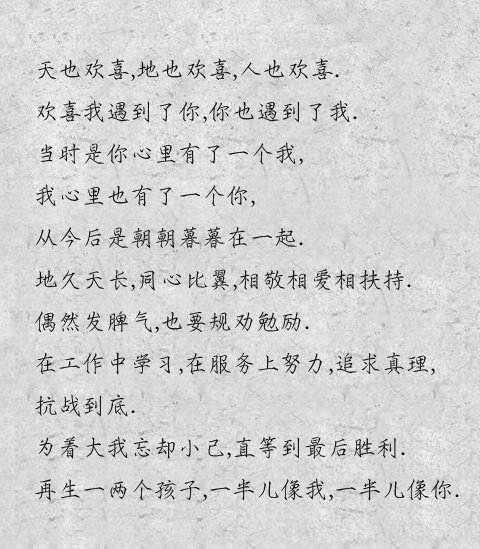 天也欢喜,地也欢喜,人也欢喜.

欢喜我遇到了你,你也遇到了我.

当时是你心里有了一个我,

我心里也有了一个你,

从今后是朝朝暮暮在一起.

地久天长,同心比翼,相敬相爱相扶持.

偶然发脾气,也要规劝勉励.

在工作中学习,在服务上努力,追求真理,

抗战到底.

为着大我忘却小己,直等到最后胜利.

再生一两个孩子,一半儿像我,一半儿像你.